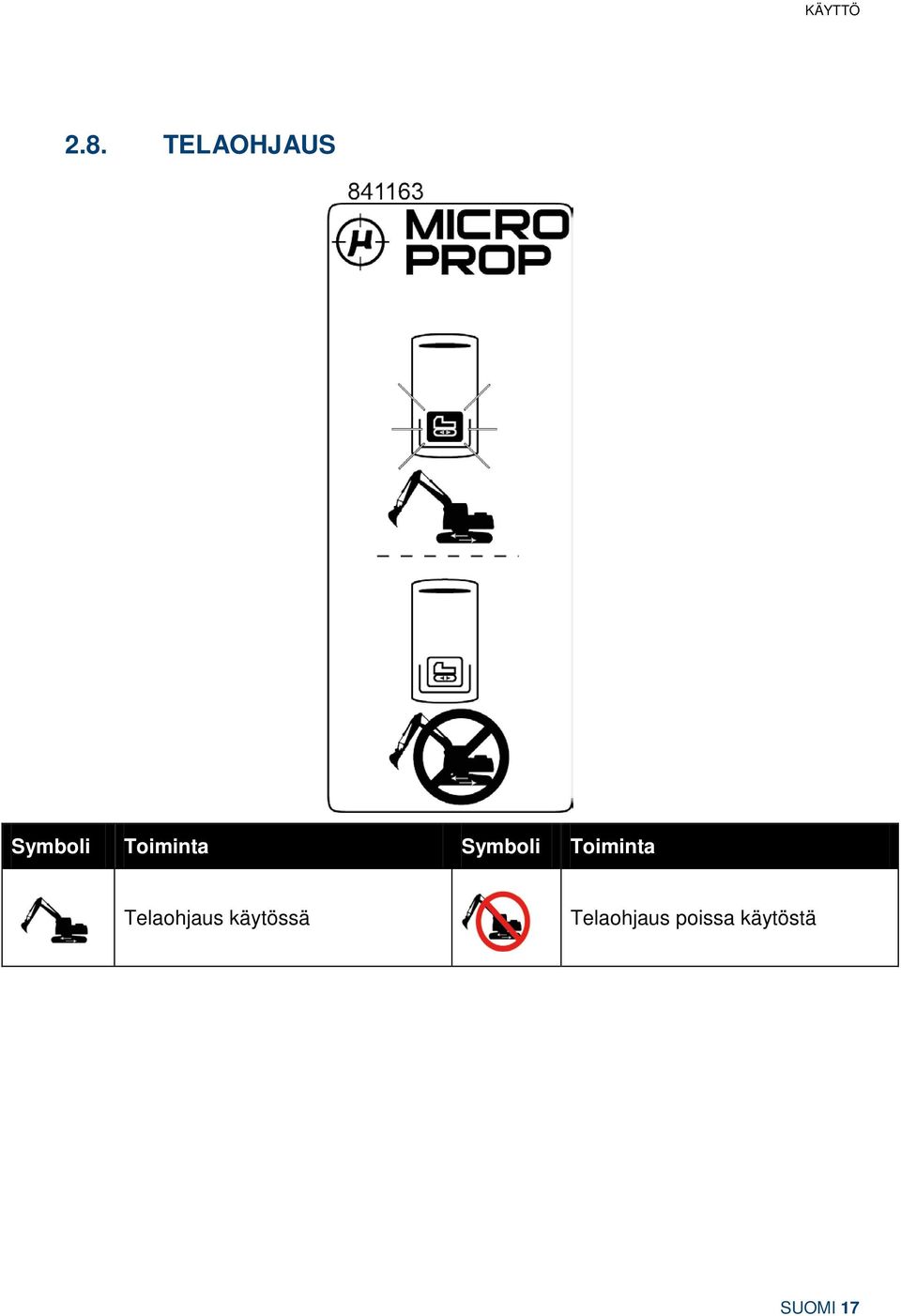 KÄYTTÖ

2.8. TELAOHJAUS

841163

MICRO PROP

| Symboli | Toiminta | Symboli | Toiminta |
|---|---|---|---|
| | Telaohjaus käytössä | | Telaohjaus poissa käytöstä |

SUOMI 17